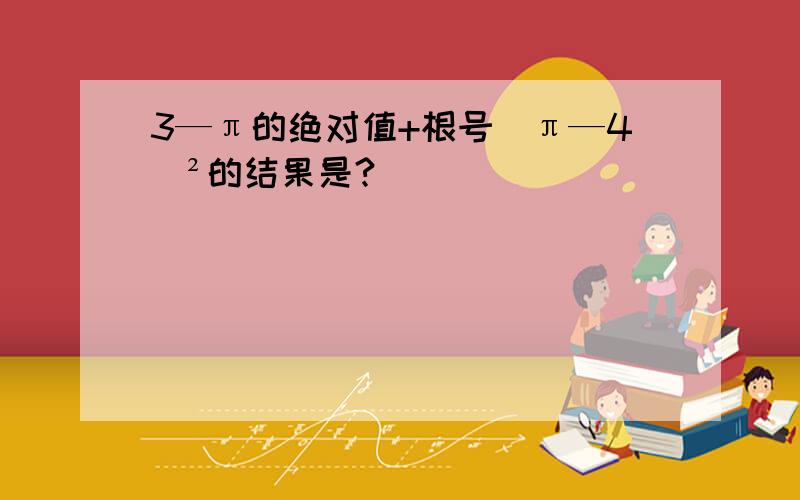 3—π的绝对值+根号（π—4）²的结果是?